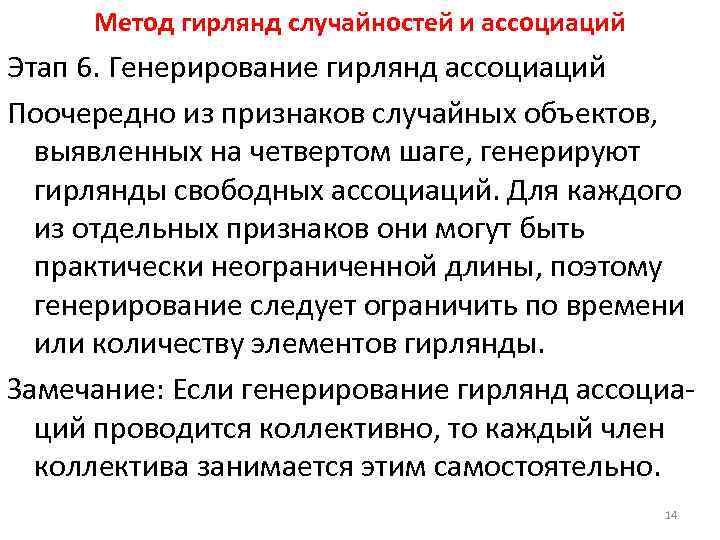 Метод гирлянд случайностей и ассоциаций

Этап 6. Генерирование гирлянд ассоциаций

Поочередно из признаков случайных объектов, выявленных на четвертом шаге, генерируют гирлянды свободных ассоциаций. Для каждого из отдельных признаков они могут быть практически неограниченной длины, поэтому генерирование следует ограничить по времени или количеству элементов гирлянды.

Замечание: Если генерирование гирлянд ассоциаций проводится коллективно, то каждый член коллектива занимается этим самостоятельно.

14